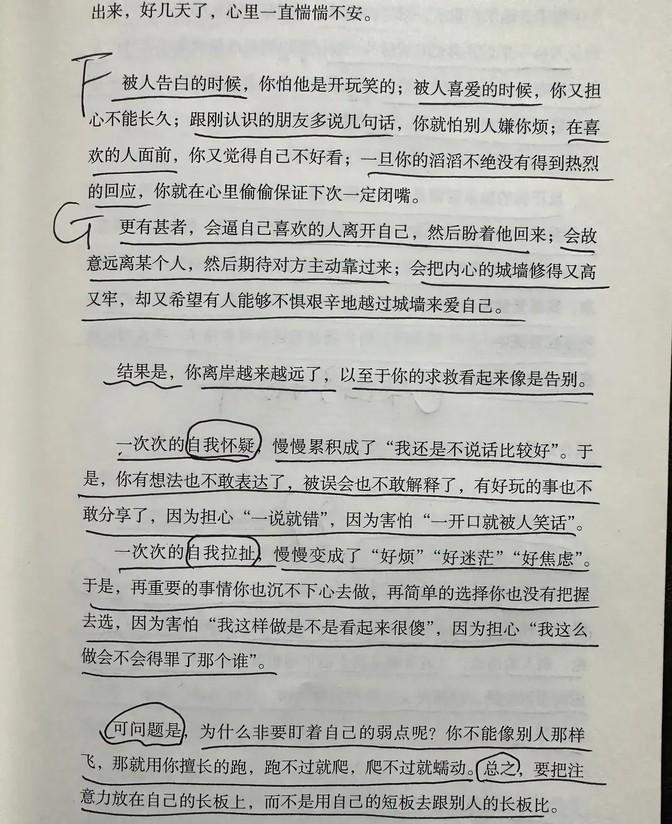 出来，好几天了，心里一直惴惴不安。

F

被人告白的时候，你怕他是开玩笑的；被人喜爱的时候，你又担心不能长久；跟刚认识的朋友多说几句话，你就怕别人嫌你烦；在喜欢的人面前，你又觉得自己不好看；一旦你的滔滔不绝没有得到热烈的回应，你就在心里偷偷保证下次一定闭嘴。

G

更有甚者，会逼自己喜欢的人离开自己，然后盼着他回来；会故意远离某个人，然后期待对方主动靠过来；会把内心的城墙修得又高又牢，却又希望有人能够不惧艰辛地越过城墙来爱自己。

结果是，你离岸越来越远了，以至于你的求救看起来像是告别。

一次次的自我怀疑，慢慢累积成了“我还是不说话比较好”。于是，你有想法也不敢表达了，被误会也不敢解释了，有好玩的事也不敢分享了，因为担心“一说就错”，因为害怕“一开口就被人笑话”。

一次次的自我拉扯，慢慢变成了“好烦”“好迷茫”“好焦虑”。于是，再重要的事情你也沉不下心去做，再简单的选择你也没有把握去选，因为害怕“我这样做是不是看起来很傻”，因为担心“我这么做会不会得罪了那个谁”。

可问题是，为什么非要盯着自己的弱点呢？你不能像别人那样飞，那就用你擅长的跑，跑不过就爬，爬不过就蠕动。总之，要把注意力放在自己的长板上，而不是用自己的短板去跟别人的长板比。